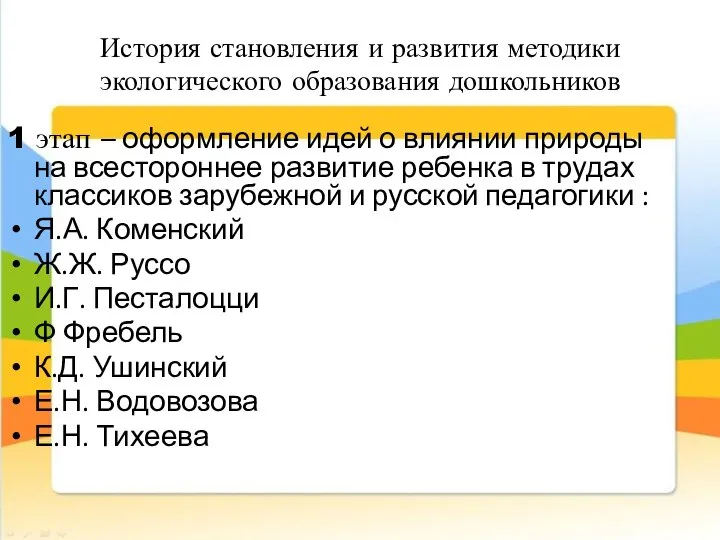 История становления и развития методики экологического образования дошкольников

1 этап – оформление идей о влиянии природы на всестороннее развитие ребенка в трудах классиков зарубежной и русской педагогики :

• Я.А. Коменский
• Ж.Ж. Руссо
• И.Г. Песталоцци
• Ф Фребель
• К.Д. Ушинский
• Е.Н. Водовозова
• Е.Н. Тихеева